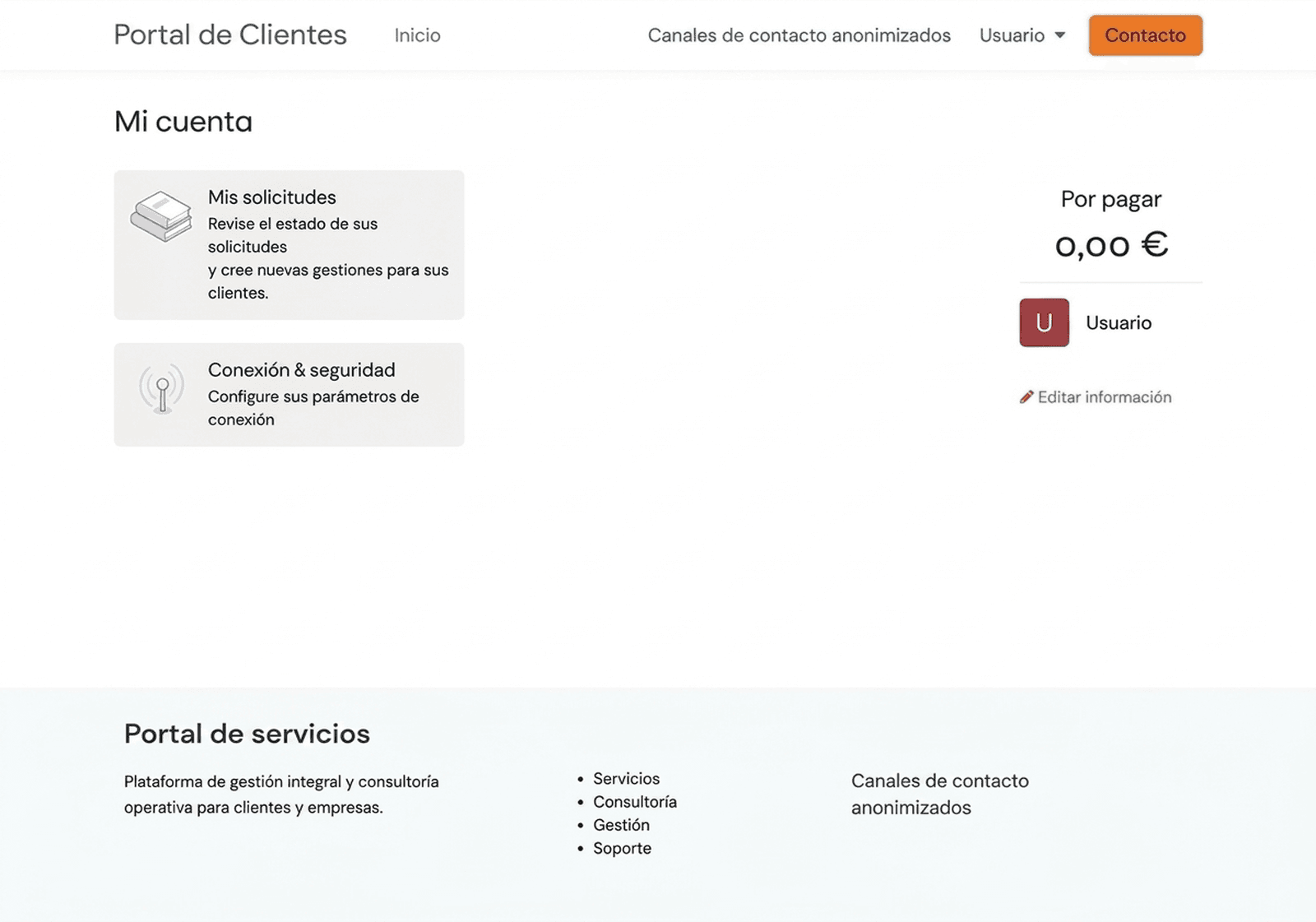 Portal de Clientes Inicio Canales de contacto anonimizados Usuario Contacto

Mi cuenta

Mis solicitudes
Revise el estado de sus solicitudes
y cree nuevas gestiones para sus clientes.

Conexión & seguridad
Configure sus parámetros de conexión

Por pagar
0,00 €

U Usuario

Editar información

Portal de servicios

Plataforma de gestión integral y consultoría operativa para clientes y empresas.

- Servicios
- Consultoría
- Gestión
- Soporte

Canales de contacto anonimizados